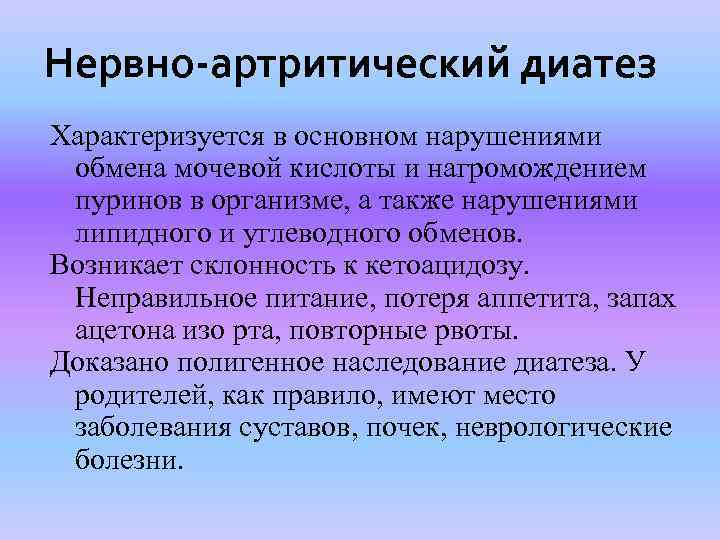 Нервно-артритический диатез

Характеризуется в основном нарушениями обмена мочевой кислоты и нагромождением пуринов в организме, а также нарушениями липидного и углеводного обменов.

Возникает склонность к кетоацидозу. Неправильное питание, потеря аппетита, запах ацетона изо рта, повторные рвоты.

Доказано полигенное наследование диатеза. У родителей, как правило, имеют место заболевания суставов, почек, неврологические болезни.